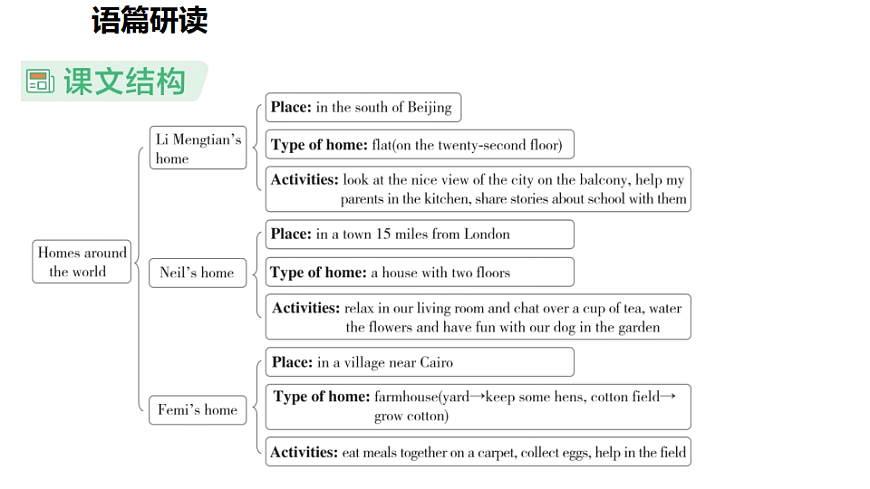 语篇研读

课文结构

Homes around the world

Li Mengtian's home

Place: in the south of Beijing

Type of home: flat(on the twenty-second floor)

Activities: look at the nice view of the city on the balcony, help my parents in the kitchen, share stories about school with them

Neil's home

Place: in a town 15 miles from London

Type of home: a house with two floors

Activities: relax in our living room and chat over a cup of tea, water the flowers and have fun with our dog in the garden

Femi's home

Place: in a village near Cairo

Type of home: farmhouse(yard→keep some hens, cotton field→ grow cotton)

Activities: eat meals together on a carpet, collect eggs, help in the field